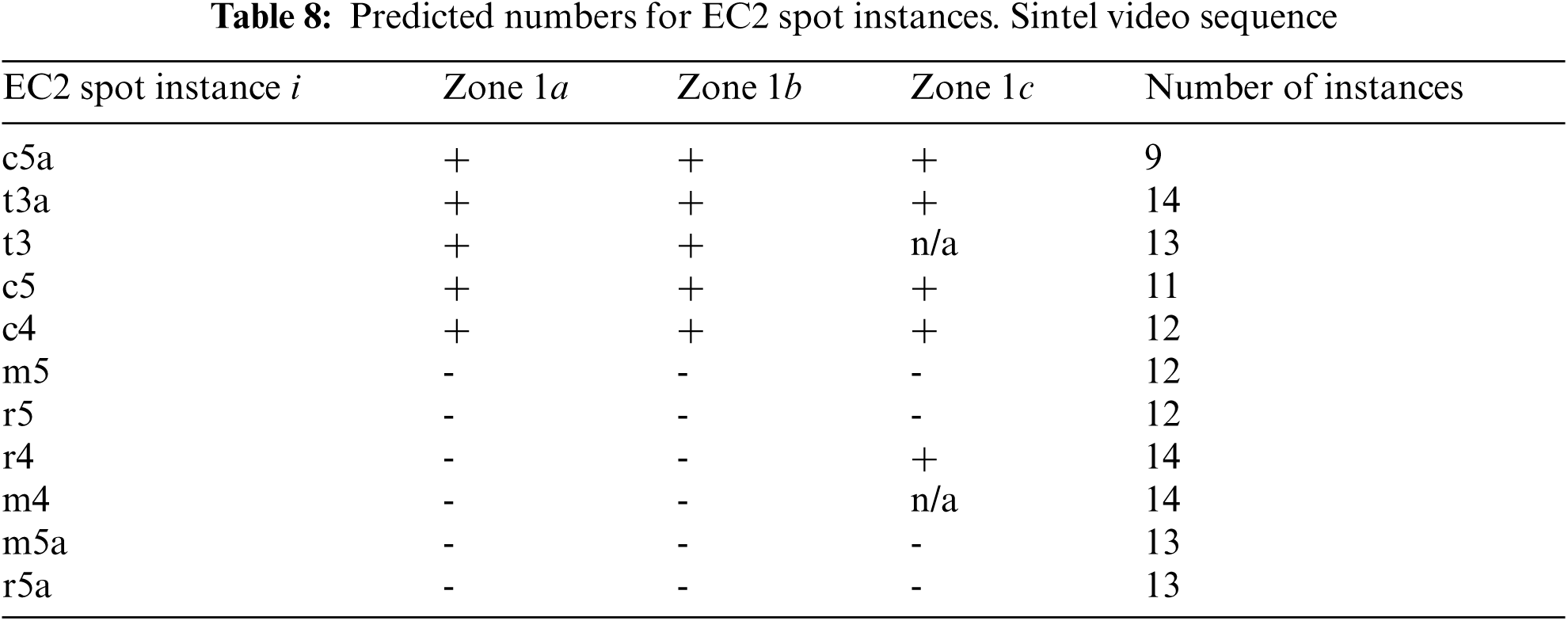 Table 8: Predicted numbers for EC2 spot instances. Sintel video sequence

| EC2 spot instance i | Zone 1a | Zone 1b | Zone 1c | Number of instances |
|---|---|---|---|---|
| c5a | + | + | + | 9 |
| t3a | + | + | + | 14 |
| t3 | + | + | n/a | 13 |
| c5 | + | + | + | 11 |
| c4 | + | + | + | 12 |
| m5 | - | - | - | 12 |
| r5 | - | - | - | 12 |
| r4 | - | - | + | 14 |
| m4 | - | - | n/a | 14 |
| m5a | - | - | - | 13 |
| r5a | - | - | - | 13 |